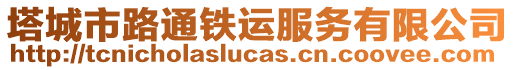 塔城市路通铁运服务有限公司
http://tcnicholaslucas.cn.coovee.com